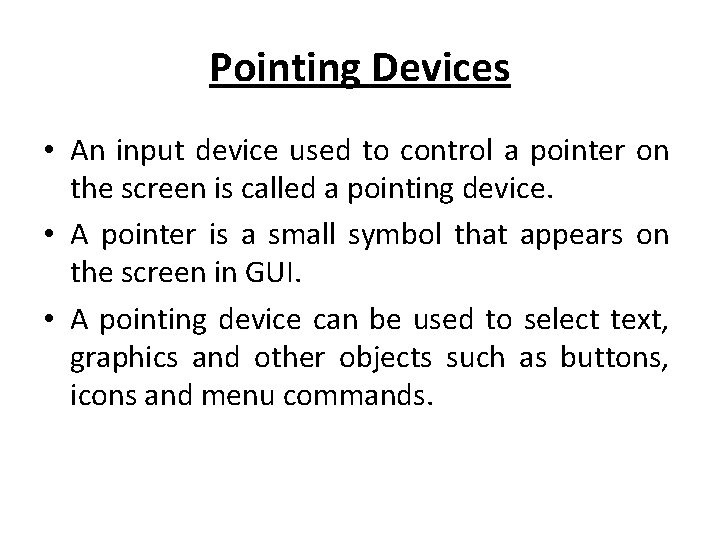 Pointing Devices

• An input device used to control a pointer on the screen is called a pointing device.

• A pointer is a small symbol that appears on the screen in GUI.

• A pointing device can be used to select text, graphics and other objects such as buttons, icons and menu commands.